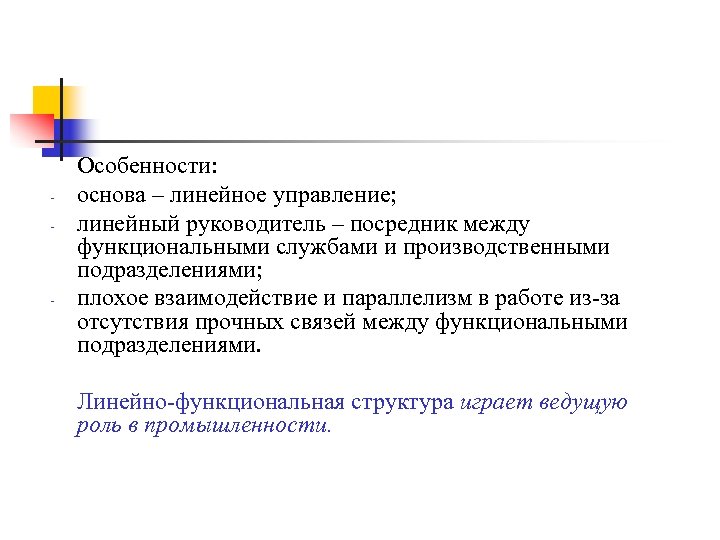 Особенности:

- основа – линейное управление;
- линейный руководитель – посредник между функциональными службами и производственными подразделениями;
- плохое взаимодействие и параллелизм в работе из-за отсутствия прочных связей между функциональными подразделениями.

Линейно-функциональная структура играет ведущую роль в промышленности.